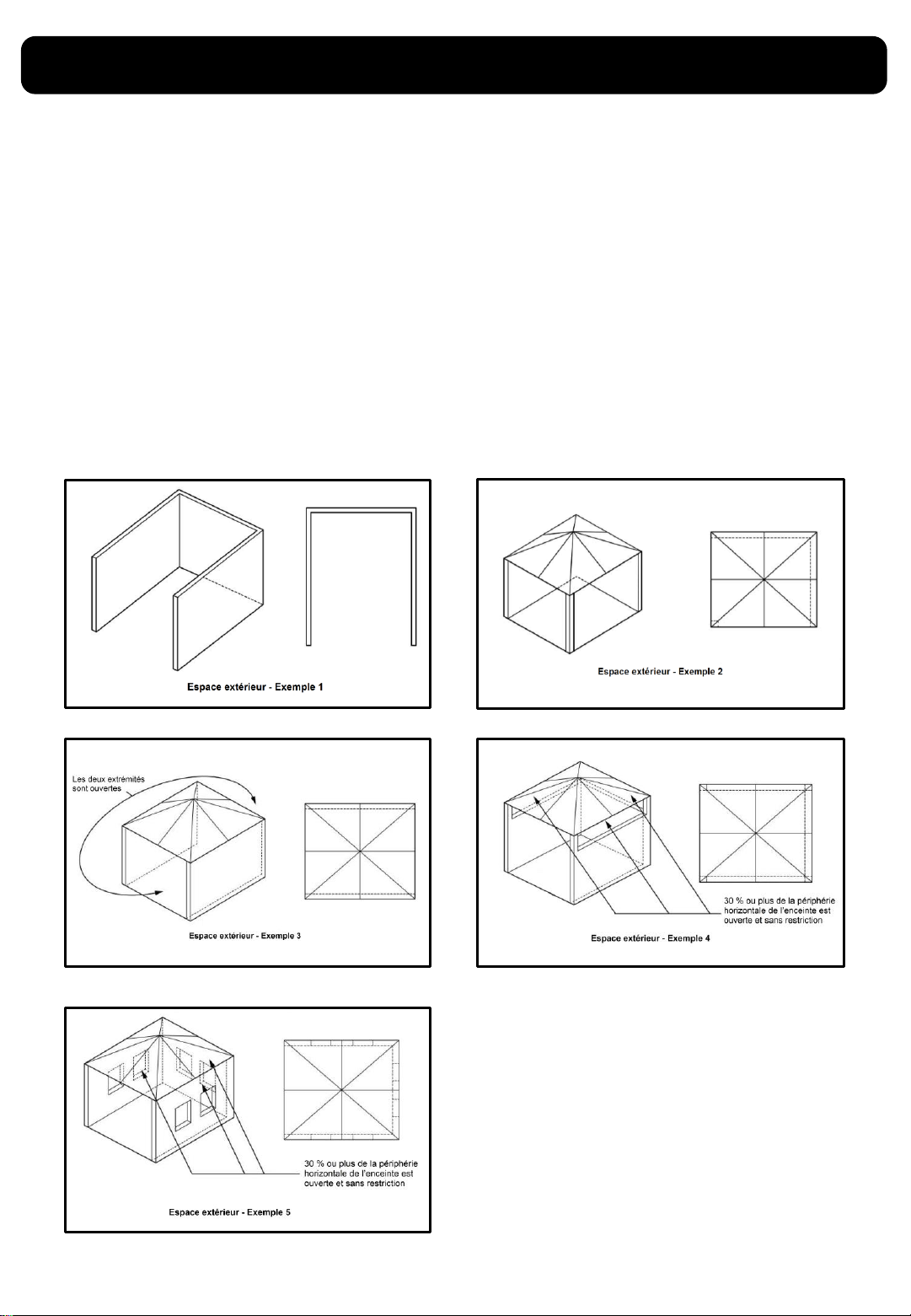 Espace extérieur - Exemple 1

Espace extérieur - Exemple 2

Les deux extrémités sont ouvertes

Espace extérieur - Exemple 3

30 % ou plus de la périphérie horizontale de l'enceinte est ouverte et sans restriction

Espace extérieur - Exemple 4

30 % ou plus de la périphérie horizontale de l'enceinte est ouverte et sans restriction

Espace extérieur - Exemple 5